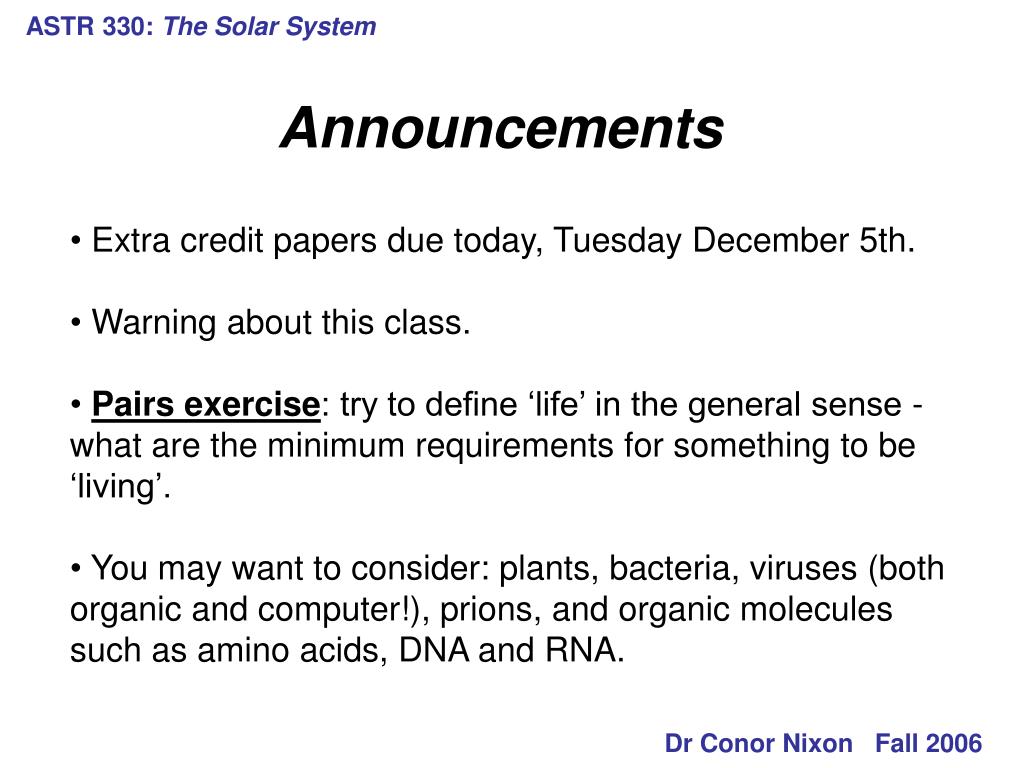 ASTR 330: The Solar System

Announcements

• Extra credit papers due today, Tuesday December 5th.

• Warning about this class.

• Pairs exercise: try to define ‘life’ in the general sense - what are the minimum requirements for something to be ‘living’.

• You may want to consider: plants, bacteria, viruses (both organic and computer!), prions, and organic molecules such as amino acids, DNA and RNA.

Dr Conor Nixon Fall 2006